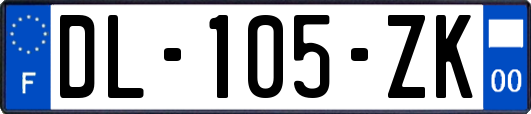 F
DL-105-ZK
00